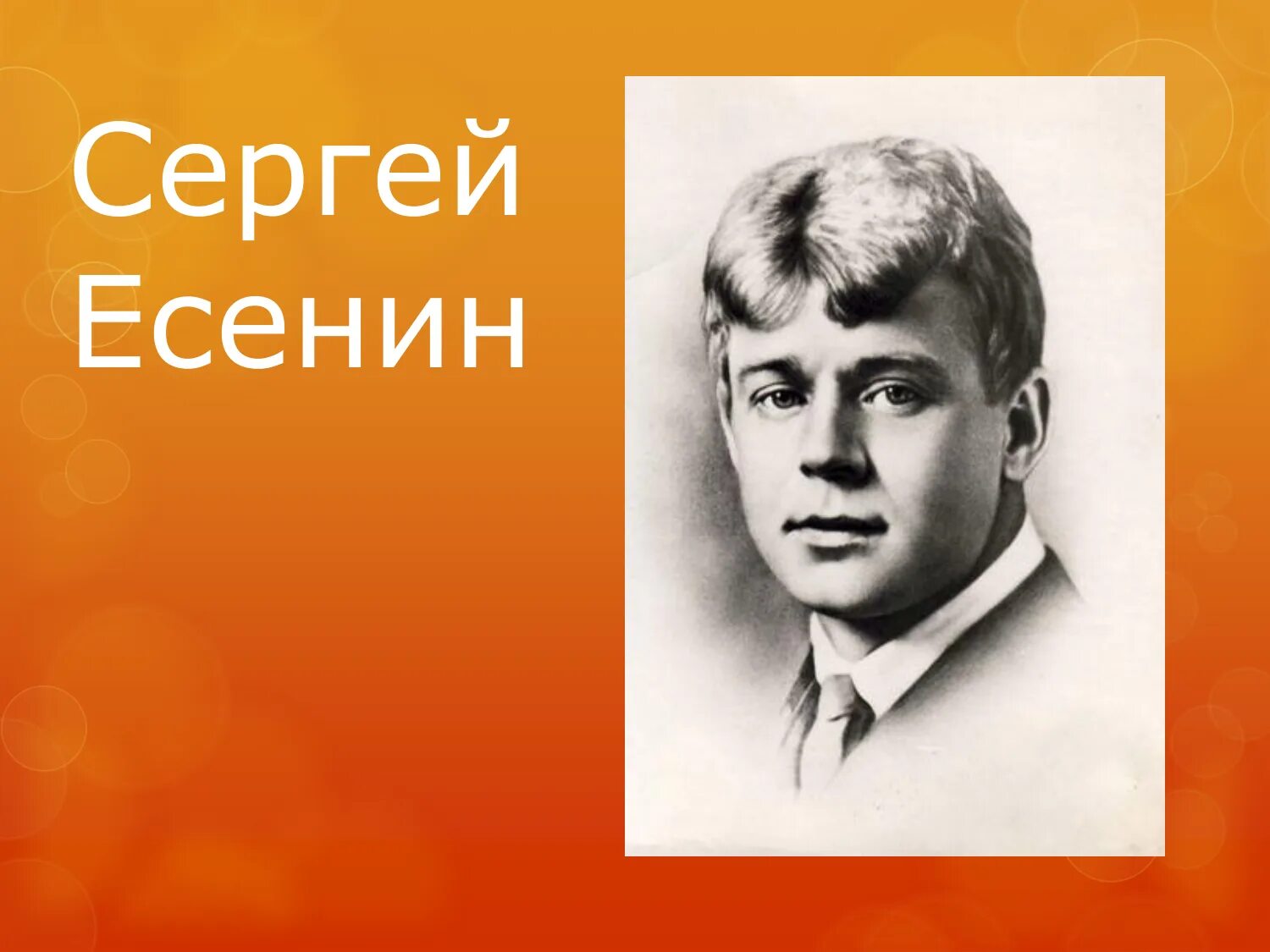 Сергей Есенин